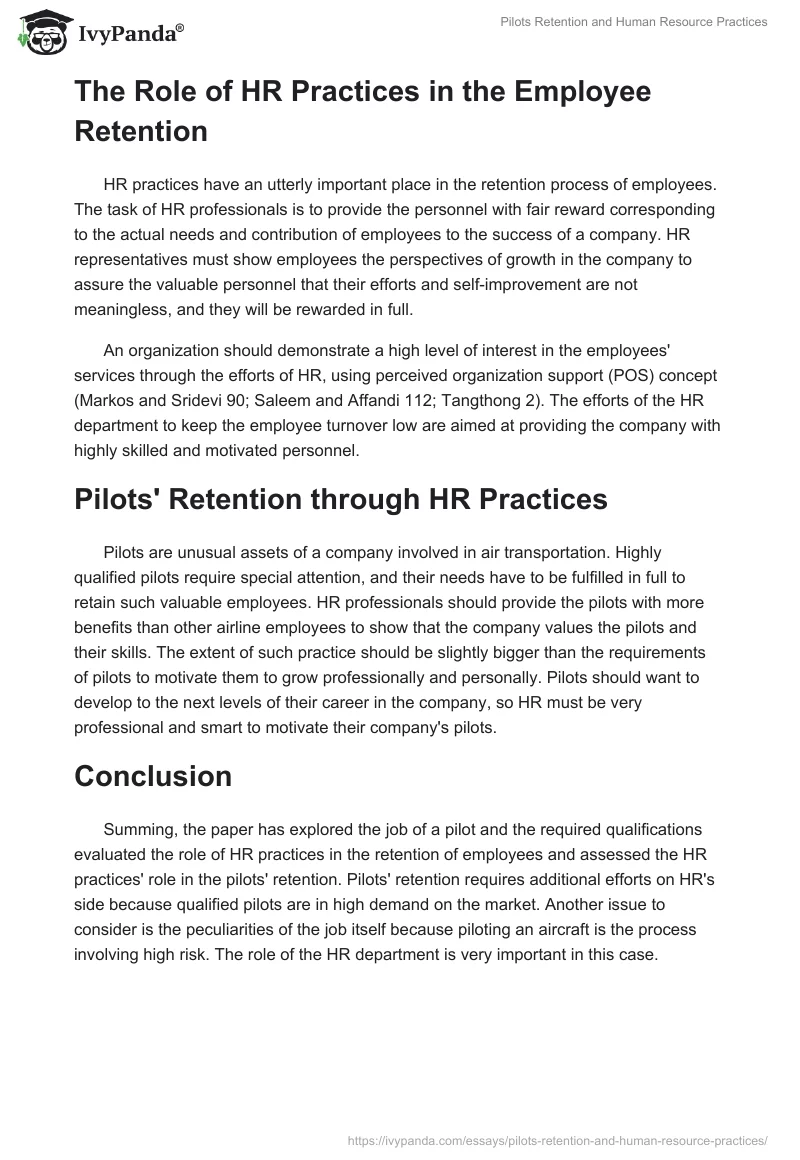 IvyPanda®

Pilots Retention and Human Resource Practices

The Role of HR Practices in the Employee Retention

HR practices have an utterly important place in the retention process of employees. The task of HR professionals is to provide the personnel with fair reward corresponding to the actual needs and contribution of employees to the success of a company. HR representatives must show employees the perspectives of growth in the company to assure the valuable personnel that their efforts and self-improvement are not meaningless, and they will be rewarded in full.

An organization should demonstrate a high level of interest in the employees' services through the efforts of HR, using perceived organization support (POS) concept (Markos and Sridevi 90; Saleem and Affandi 112; Tangthong 2). The efforts of the HR department to keep the employee turnover low are aimed at providing the company with highly skilled and motivated personnel.

Pilots' Retention through HR Practices

Pilots are unusual assets of a company involved in air transportation. Highly qualified pilots require special attention, and their needs have to be fulfilled in full to retain such valuable employees. HR professionals should provide the pilots with more benefits than other airline employees to show that the company values the pilots and their skills. The extent of such practice should be slightly bigger than the requirements of pilots to motivate them to grow professionally and personally. Pilots should want to develop to the next levels of their career in the company, so HR must be very professional and smart to motivate their company's pilots.

Conclusion

Summing, the paper has explored the job of a pilot and the required qualifications evaluated the role of HR practices in the retention of employees and assessed the HR practices' role in the pilots' retention. Pilots' retention requires additional efforts on HR's side because qualified pilots are in high demand on the market. Another issue to consider is the peculiarities of the job itself because piloting an aircraft is the process involving high risk. The role of the HR department is very important in this case.

https://ivypanda.com/essays/pilots-retention-and-human-resource-practices/